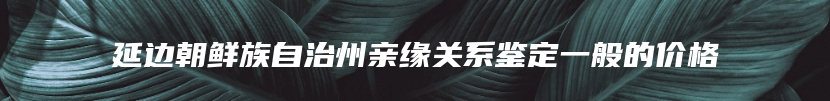 延边朝鲜族自治州亲缘关系鉴定一般的价格